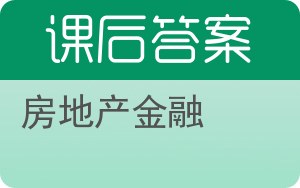 课后答案

房地产金融